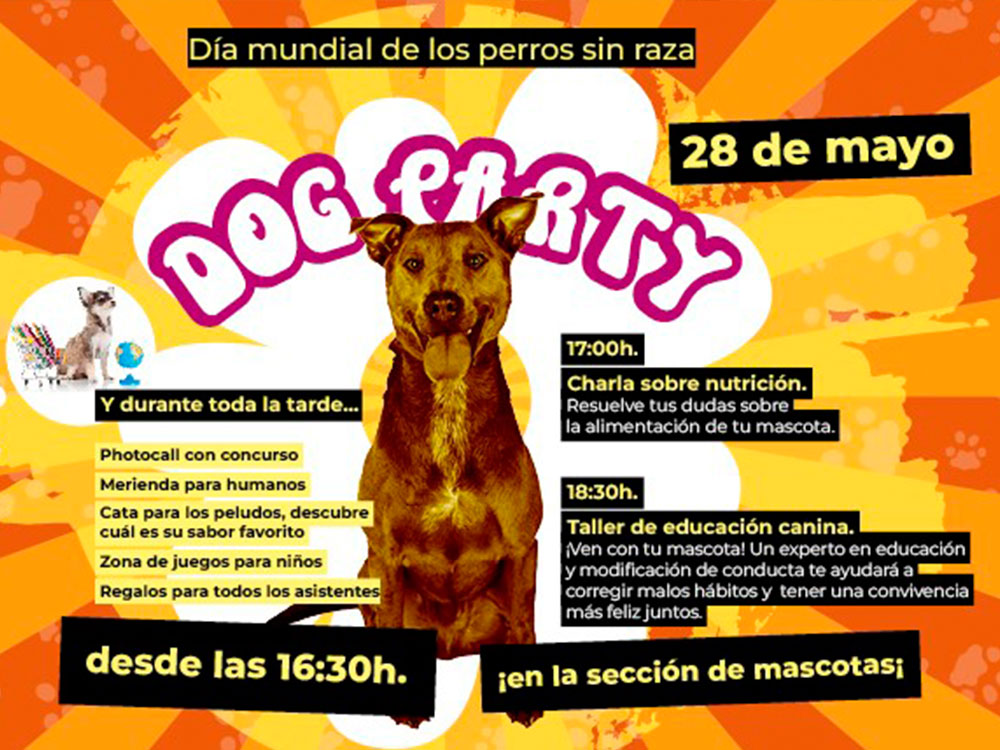 Día mundial de los perros sin raza

28 de mayo

DOG PARTY

Y durante toda la tarde...

Photocall con concurso

Merienda para humanos

Cata para los peludos, descubre cuál es su sabor favorito

Zona de juegos para niños

Regalos para todos los asistentes

17:00h.

Charla sobre nutrición.
Resuelve tus dudas sobre la alimentación de tu mascota.

18:30h.

Taller de educación canina.
¡Ven con tu mascota! Un experto en educación y modificación de conducta te ayudará a corregir malos hábitos y tener una convivencia más feliz juntos.

desde las 16:30h.

¡en la sección de mascotas¡